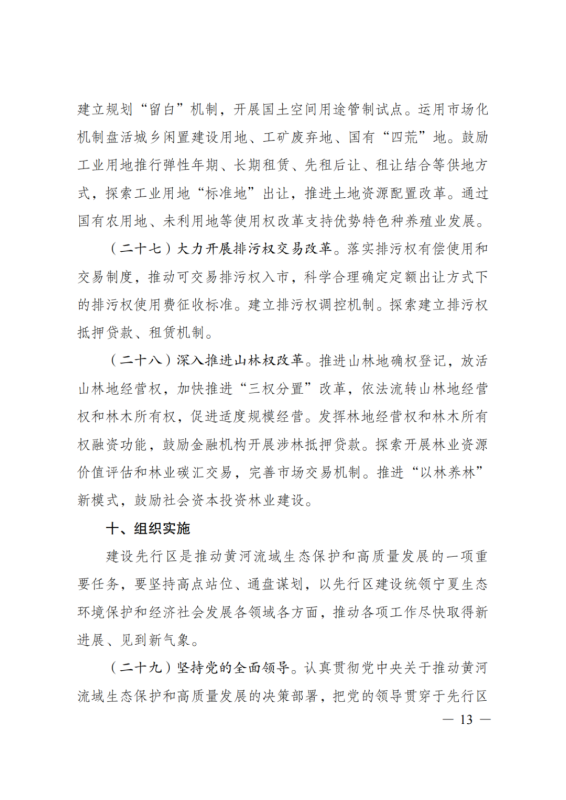 建立规划“留白”机制，开展国土空间用途管制试点。运用市场化机制盘活城乡闲置建设用地、工矿废弃地、国有“四荒”地。鼓励工业用地推行弹性年期、长期租赁、先租后让、租让结合等供地方式，探索工业用地“标准地”出让，推进土地资源配置改革。通过国有农用地、未利用地等使用权改革支持优势特色种养殖业发展。

（二十七）大力开展排污权交易改革。落实排污权有偿使用和交易制度，推动可交易排污权入市，科学合理确定定额出让方式下的排污权使用费征收标准。建立排污权调控机制。探索建立排污权抵押贷款、租赁机制。

（二十八）深入推进山林权改革。推进山林地确权登记，放活山林地经营权，加快推进“三权分置”改革，依法流转山林地经营权和林木所有权，促进适度规模经营。发挥林地经营权和林木所有权融资功能，鼓励金融机构开展涉林抵押贷款。探索开展林业资源价值评估和林业碳汇交易，完善市场交易机制。推进“以林养林”新模式，鼓励社会资本投资林业建设。

十、组织实施

建设先行区是推动黄河流域生态保护和高质量发展的一项重要任务，要坚持高点站位、通盘谋划，以先行区建设统领宁夏生态环境保护和经济社会发展各领域各方面，推动各项工作尽快取得新进展、见到新气象。

（二十九）坚持党的全面领导。认真贯彻党中央关于推动黄河流域生态保护和高质量发展的决策部署，把党的领导贯穿于先行区

— 13 —